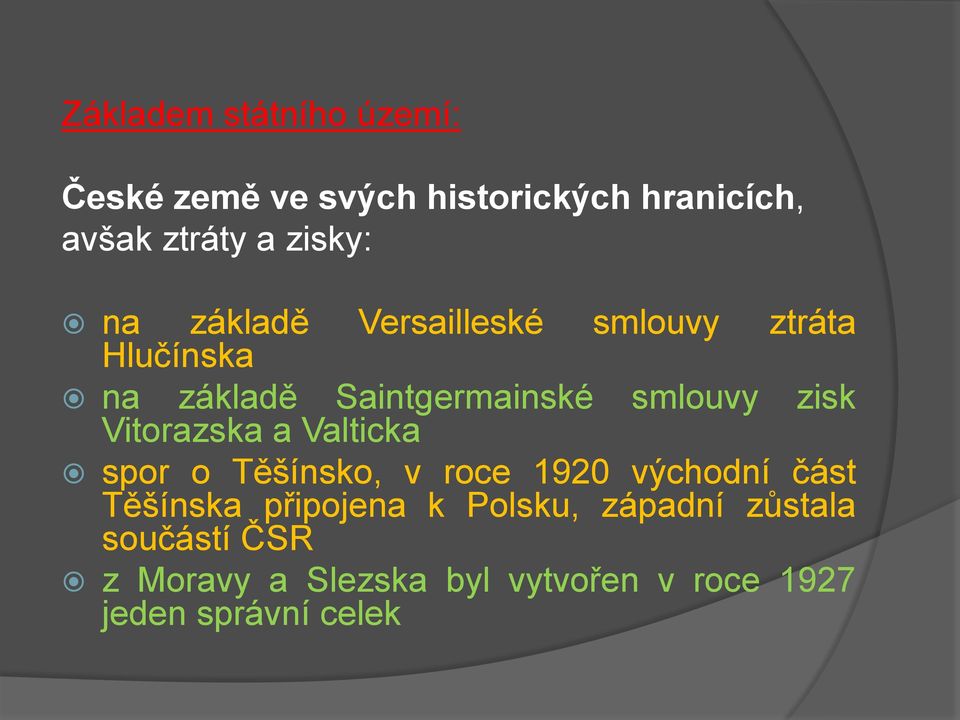 Základem státního území:

České země ve svých historických hranicích, avšak ztráty a zisky:

na základě Versailleské smlouvy ztráta Hlučínska
na základě Saintgermainské smlouvy zisk Vitorazska a Valticka
spor o Těšínsko, v roce 1920 východní část Těšínska připojena k Polsku, západní zůstala součástí ČSR
z Moravy a Slezska byl vytvořen v roce 1927 jeden správní celek